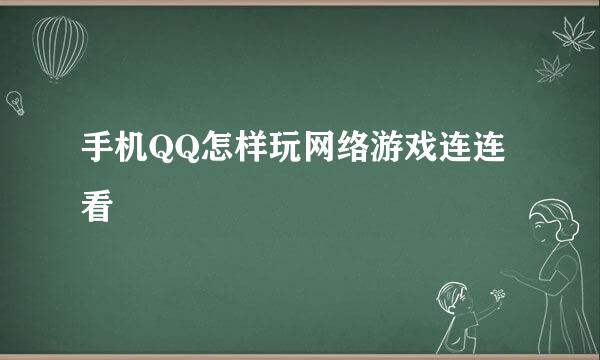 手机QQ怎样玩网络游戏连连看